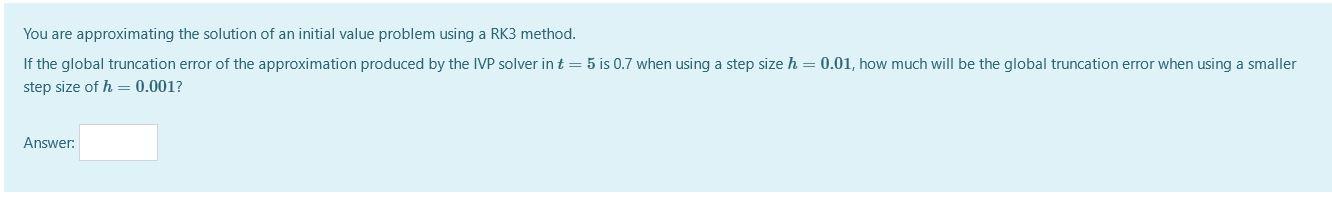 You are approximating the solution of an initial value problem using a RK3 method.

If the global truncation error of the approximation produced by the IVP solver in $t = 5$ is 0.7 when using a step size $h = 0.01$, how much will be the global truncation error when using a smaller step size of $h = 0.001$?

Answer: